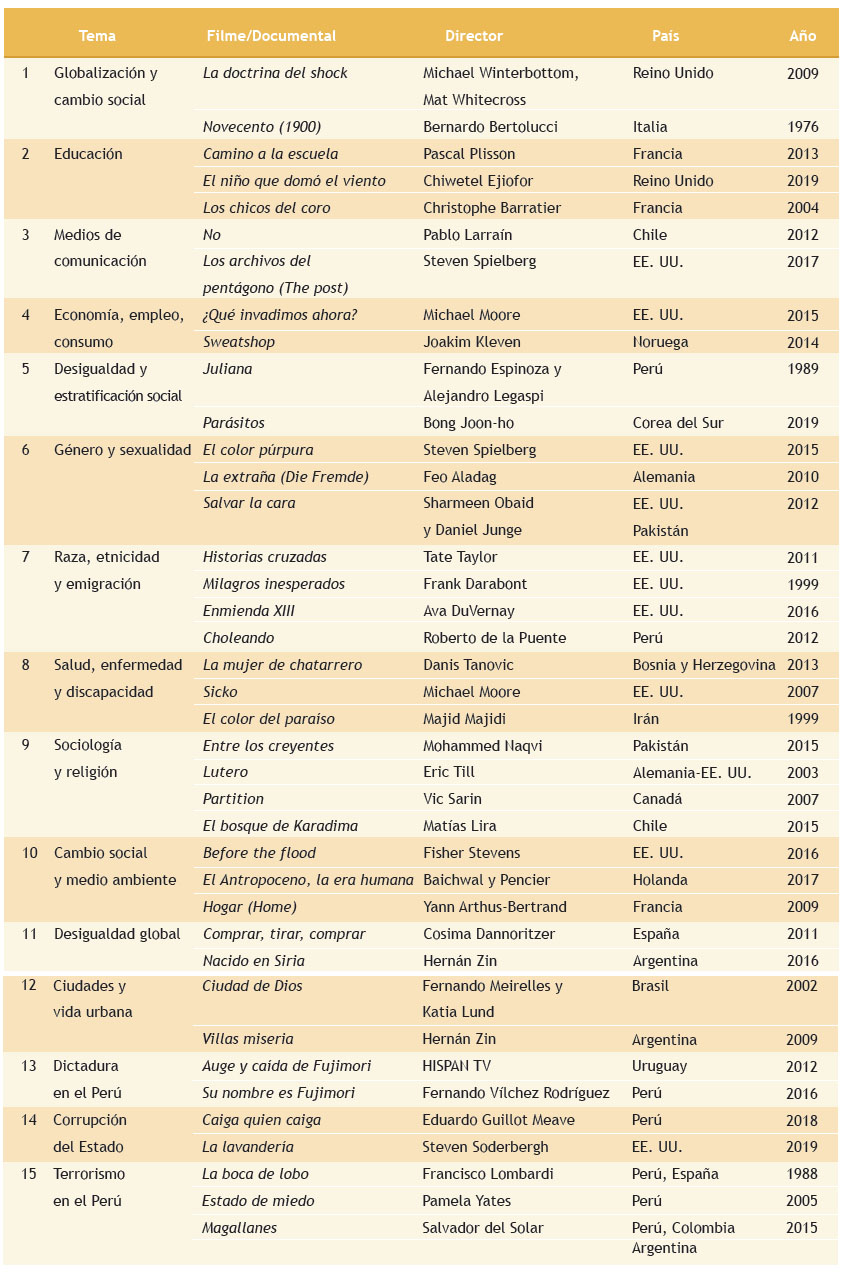 | | Tema | Filme/Documental | Director | País | Año |
|---|---|---|---|---|---|
| 1 | Globalización y cambio social | La doctrina del shock | Michael Winterbottom, Mat Whitecross | Reino Unido | 2009 |
| | | Novecento (1900) | Bernardo Bertolucci | Italia | 1976 |
| 2 | Educación | Camino a la escuela | Pascal Plisson | Francia | 2013 |
| | | El niño que domó el viento | Chiwetel Ejiofor | Reino Unido | 2019 |
| | | Los chicos del coro | Christophe Barratier | Francia | 2004 |
| 3 | Medios de comunicación | No | Pablo Larraín | Chile | 2012 |
| | | Los archivos del pentágono (The post) | Steven Spielberg | EE. UU. | 2017 |
| 4 | Economía, empleo, consumo | ¿Qué invadimos ahora? | Michael Moore | EE. UU. | 2015 |
| | | Sweatshop | Joakim Kleven | Noruega | 2014 |
| 5 | Desigualdad y estratificación social | Juliana | Fernando Espinoza y Alejandro Legaspi | Perú | 1989 |
| | | Parásitos | Bong Joon-ho | Corea del Sur | 2019 |
| 6 | Género y sexualidad | El color púrpura | Steven Spielberg | EE. UU. | 2015 |
| | | La extraña (Die Fremde) | Feo Aladag | Alemania | 2010 |
| | | Salvar la cara | Sharmeen Obaid y Daniel Junge | EE. UU. Pakistán | 2012 |
| 7 | Raza, etnicidad y emigración | Historias cruzadas | Tate Taylor | EE. UU. | 2011 |
| | | Milagros inesperados | Frank Darabont | EE. UU. | 1999 |
| | | Enmienda XIII | Ava DuVernay | EE. UU. | 2016 |
| | | Choleando | Roberto de la Puente | Perú | 2012 |
| 8 | Salud, enfermedad y discapacidad | La mujer de chatarrero | Danis Tanovic | Bosnia y Herzegovina | 2013 |
| | | Sicko | Michael Moore | EE. UU. | 2007 |
| | | El color del paraíso | Majid Majidi | Irán | 1999 |
| 9 | Sociología y religión | Entre los creyentes | Mohammed Naqvi | Pakistán | 2015 |
| | | Lutero | Eric Till | Alemania-EE. UU. | 2003 |
| | | Partition | Vic Sarin | Canadá | 2007 |
| | | El bosque de Karadima | Matías Lira | Chile | 2015 |
| 10 | Cambio social y medio ambiente | Before the flood | Fisher Stevens | EE. UU. | 2016 |
| | | El Antropoceno, la era humana | Baichwal y Pencier | Holanda | 2017 |
| | | Hogar (Home) | Yann Arthus-Bertrand | Francia | 2009 |
| 11 | Desigualdad global | Comprar, tirar, comprar | Cosima Dannoritzer | España | 2011 |
| | | Nacido en Siria | Hernán Zin | Argentina | 2016 |
| 12 | Ciudades y vida urbana | Ciudad de Dios | Fernando Meirelles y Katia Lund | Brasil | 2002 |
| | | Villas miseria | Hernán Zin | Argentina | 2009 |
| 13 | Dictadura en el Perú | Auge y caída de Fujimori | HISPAN TV | Uruguay | 2012 |
| | | Su nombre es Fujimori | Fernando Vílchez Rodríguez | Perú | 2016 |
| 14 | Corrupción del Estado | Caiga quien caiga | Eduardo Guillot Meave | Perú | 2018 |
| | | La lavandería | Steven Soderbergh | EE. UU. | 2019 |
| 15 | Terrorismo en el Perú | La boca de lobo | Francisco Lombardi | Perú, España | 1988 |
| | | Estado de miedo | Pamela Yates | Perú | 2005 |
| | | Magallanes | Salvador del Solar | Perú, Colombia Argentina | 2015 |